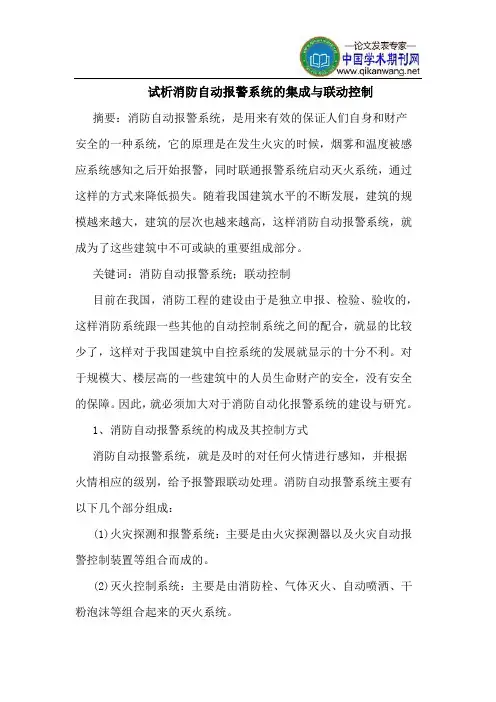 —论文发表专家—
中国学术期刊网
www.qikanwang.net

试析消防自动报警系统的集成与联动控制

摘要：消防自动报警系统，是用来有效的保证人们自身和财产安全的一种系统，它的原理是在发生火灾的时候，烟雾和温度被感应系统感知之后开始报警，同时联通报警系统启动灭火系统，通过这样的方式来降低损失。随着我国建筑水平的不断发展，建筑的规模越来越大，建筑的层次也越来越高，这样消防自动报警系统，就成为了这些建筑中不可或缺的重要组成部分。

关键词：消防自动报警系统；联动控制

目前在我国，消防工程的建设由于是独立申报、检验、验收的，这样消防系统跟一些其他的自动控制系统之间的配合，就显的比较少了，这样对于我国建筑中自控系统的发展就显示的十分不利。对于规模大、楼层高的一些建筑中的人员生命财产的安全，没有安全的保障。因此，就必须加大对于消防自动化报警系统的建设与研究。

1、消防自动报警系统的构成及其控制方式

消防自动报警系统，就是及时的对任何火情进行感知，并根据火情相应的级别，给予报警跟联动处理。消防自动报警系统主要有以下几个部分组成：

(1)火灾探测和报警系统：主要是由火灾探测器以及火灾自动报警控制装置等组合而成的。

(2)灭火控制系统：主要是由消防栓、气体灭火、自动喷洒、干粉泡沫等组合起来的灭火系统。